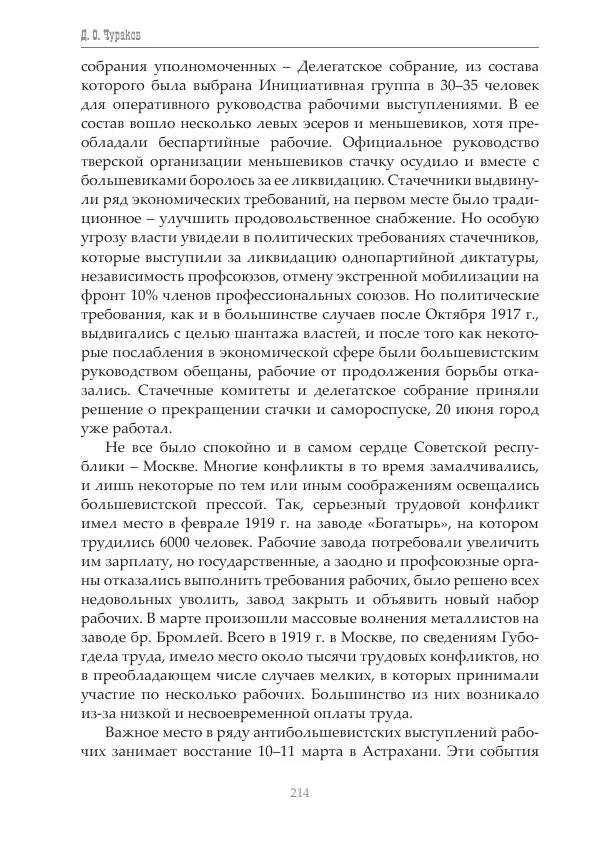 Д. О. Чураков

собрания уполномоченных – Делегатское собрание, из состава которого была выбрана Инициативная группа в 30–35 человек для оперативного руководства рабочими выступлениями. В ее состав вошло несколько левых эсеров и меньшевиков, хотя преобладали беспартийные рабочие. Официальное руководство тверской организации меньшевиков стачку осудило и вместе с большевиками боролось за ее ликвидацию. Стачечники выдвинули ряд экономических требований, на первом месте было традиционное – улучшить продовольственное снабжение. Но особую угрозу власти увидели в политических требованиях стачечников, которые выступили за ликвидацию однопартийной диктатуры, независимость профсоюзов, отмену экстренной мобилизации на фронт 10% членов профессиональных союзов. Но политические требования, как и в большинстве случаев после Октября 1917 г., выдвигались с целью шантажа властей, и после того как некоторые послабления в экономической сфере были большевистским руководством обещаны, рабочие от продолжения борьбы отказались. Стачечные комитеты и делегатское собрание приняли решение о прекращении стачки и самороспуске, 20 июня город уже работал.

Не все было спокойно и в самом сердце Советской республики – Москве. Многие конфликты в то время замалчивались, и лишь некоторые по тем или иным соображениям освещались большевистской прессой. Так, серьезный трудовой конфликт имел место в феврале 1919 г. на заводе «Богатырь», на котором трудились 6000 человек. Рабочие завода потребовали увеличить им зарплату, но государственные, а заодно и профсоюзные органы отказались выполнить требования рабочих, было решено всех недовольных уволить, завод закрыть и объявить новый набор рабочих. В марте произошли массовые волнения металлистов на заводе бр. Бромлей. Всего в 1919 г. в Москве, по сведениям Губотдела труда, имело место около тысячи трудовых конфликтов, но в преобладающем числе случаев мелких, в которых принимали участие по несколько рабочих. Большинство из них возникало из-за низкой и несвоевременной оплаты труда.

Важное место в ряду антибольшевистских выступлений рабочих занимает восстание 10–11 марта в Астрахани. Эти события

214